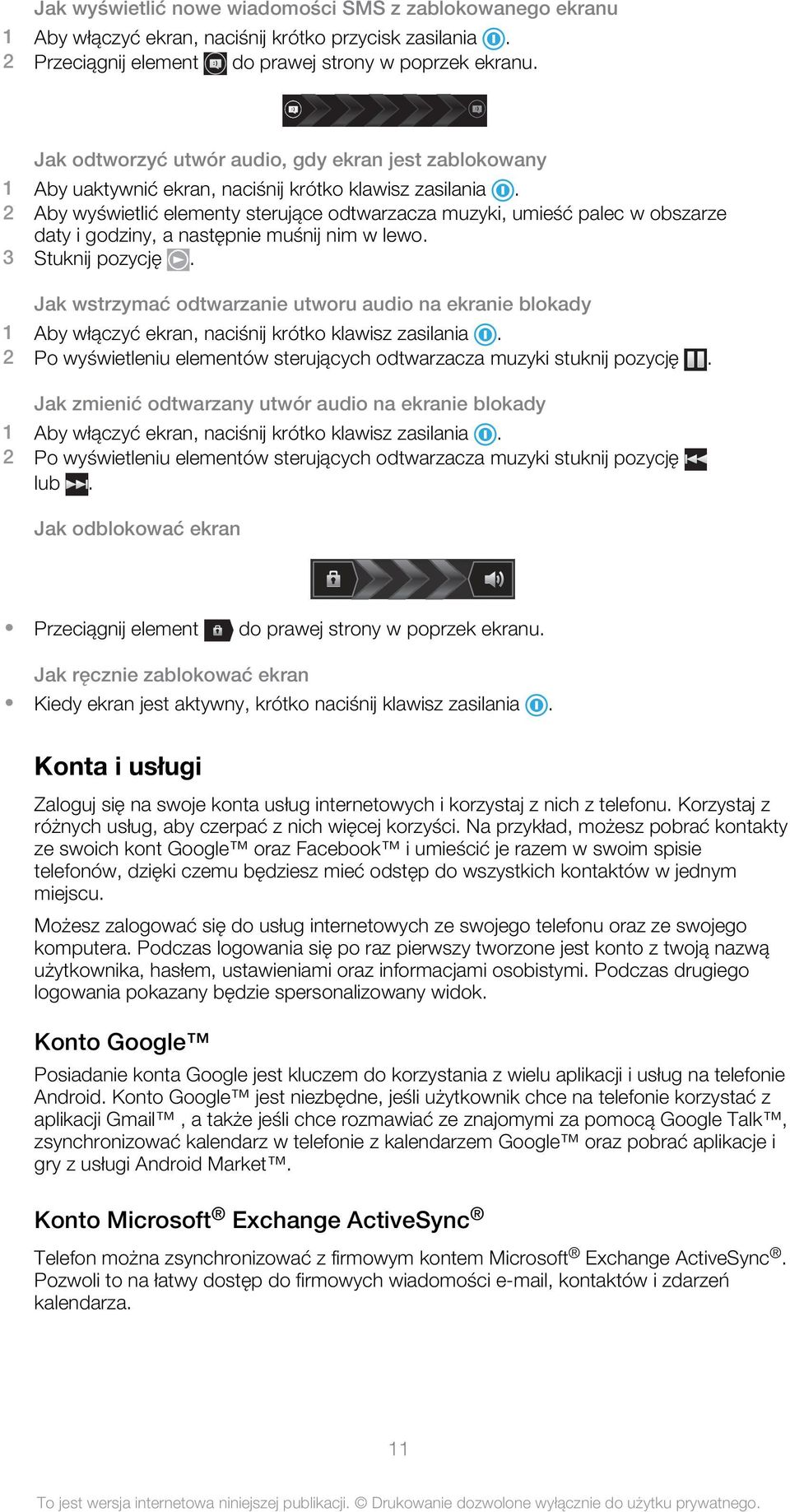 Jak wyświetlić nowe wiadomości SMS z zablokowanego ekranu

1 Aby włączyć ekran, naciśnij krótko przycisk zasilania .
2 Przeciągnij element do prawej strony w poprzek ekranu.

Jak odtworzyć utwór audio, gdy ekran jest zablokowany

1 Aby uaktywnić ekran, naciśnij krótko klawisz zasilania .
2 Aby wyświetlić elementy sterujące odtwarzacza muzyki, umieść palec w obszarze daty i godziny, a następnie muśnij nim w lewo.
3 Stuknij pozycję .

Jak wstrzymać odtwarzanie utworu audio na ekranie blokady

1 Aby włączyć ekran, naciśnij krótko klawisz zasilania .
2 Po wyświetleniu elementów sterujących odtwarzacza muzyki stuknij pozycję .

Jak zmienić odtwarzany utwór audio na ekranie blokady

1 Aby włączyć ekran, naciśnij krótko klawisz zasilania .
2 Po wyświetleniu elementów sterujących odtwarzacza muzyki stuknij pozycję lub .

Jak odblokować ekran

• Przeciągnij element do prawej strony w poprzek ekranu.

Jak ręcznie zablokować ekran

• Kiedy ekran jest aktywny, krótko naciśnij klawisz zasilania .

Konta i usługi

Zaloguj się na swoje konta usług internetowych i korzystaj z nich z telefonu. Korzystaj z różnych usług, aby czerpać z nich więcej korzyści. Na przykład, możesz pobrać kontakty ze swoich kont Google™ oraz Facebook™ i umieścić je razem w swoim spisie telefonów, dzięki czemu będziesz mieć odstęp do wszystkich kontaktów w jednym miejscu.

Możesz zalogować się do usług internetowych ze swojego telefonu oraz ze swojego komputera. Podczas logowania się po raz pierwszy tworzone jest konto z twoją nazwą użytkownika, hasłem, ustawieniami oraz informacjami osobistymi. Podczas drugiego logowania pokazany będzie spersonalizowany widok.

Konto Google™

Posiadanie konta Google jest kluczem do korzystania z wielu aplikacji i usług na telefonie Android. Konto Google™ jest niezbędne, jeśli użytkownik chce na telefonie korzystać z aplikacji Gmail™ , a także jeśli chce rozmawiać ze znajomymi za pomocą Google Talk™, zsynchronizować kalendarz w telefonie z kalendarzem Google™ oraz pobrać aplikacje i gry z usługi Android Market™.

Konto Microsoft® Exchange ActiveSync®

Telefon można zsynchronizować z firmowym kontem Microsoft® Exchange ActiveSync®. Pozwoli to na łatwy dostęp do firmowych wiadomości e-mail, kontaktów i zdarzeń kalendarza.

11

To jest wersja internetowa niniejszej publikacji. © Drukowanie dozwolone wyłącznie do użytku prywatnego.